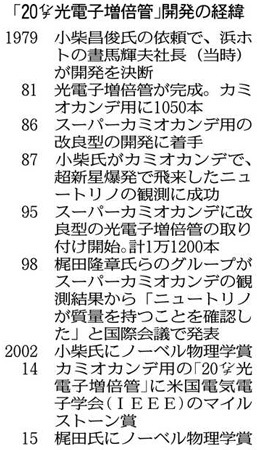 「20インチ光電子増倍管」開発の経緯

| | |
|---|---|
| 1979 | 小柴昌俊氏の依頼で、浜ホトの晝馬輝夫社長（当時）が開発を決断 |
| 81 | 光電子増倍管が完成。カミオカンデ用に1050本 |
| 86 | スーパーカミオカンデ用の改良型の開発に着手 |
| 87 | 小柴氏がカミオカンデで、超新星爆発で飛来したニュートリノの観測に成功 |
| 95 | スーパーカミオカンデに改良型の光電子増倍管の取り付け開始。計1万1200本 |
| 98 | 梶田隆章氏らのグループがスーパーカミオカンデの観測結果から「ニュートリノが質量を持つことを確認した」と国際会議で発表 |
| 2002 | 小柴氏にノーベル物理学賞 |
| 14 | カミオカンデ用の「20インチ光電子増倍管」に米国電気電子学会（ＩＥＥＥ）のマイルストーン賞 |
| 15 | 梶田氏にノーベル物理学賞 |